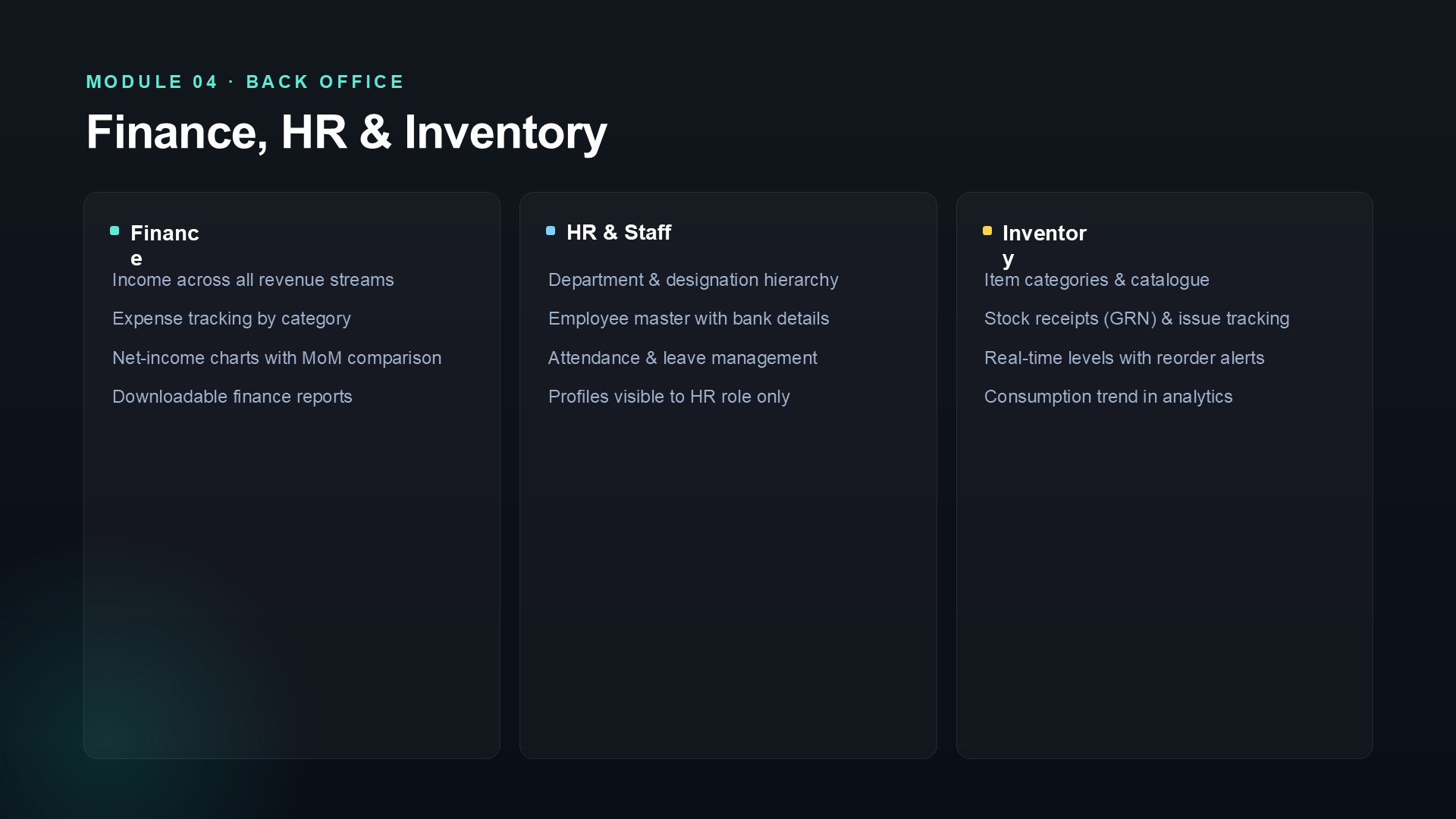 MODULE 04 · BACK OFFICE

Finance, HR & Inventory

• Finance

Income across all revenue streams

Expense tracking by category

Net-income charts with MoM comparison

Downloadable finance reports

• HR & Staff

Department & designation hierarchy

Employee master with bank details

Attendance & leave management

Profiles visible to HR role only

• Inventory

Item categories & catalogue

Stock receipts (GRN) & issue tracking

Real-time levels with reorder alerts

Consumption trend in analytics